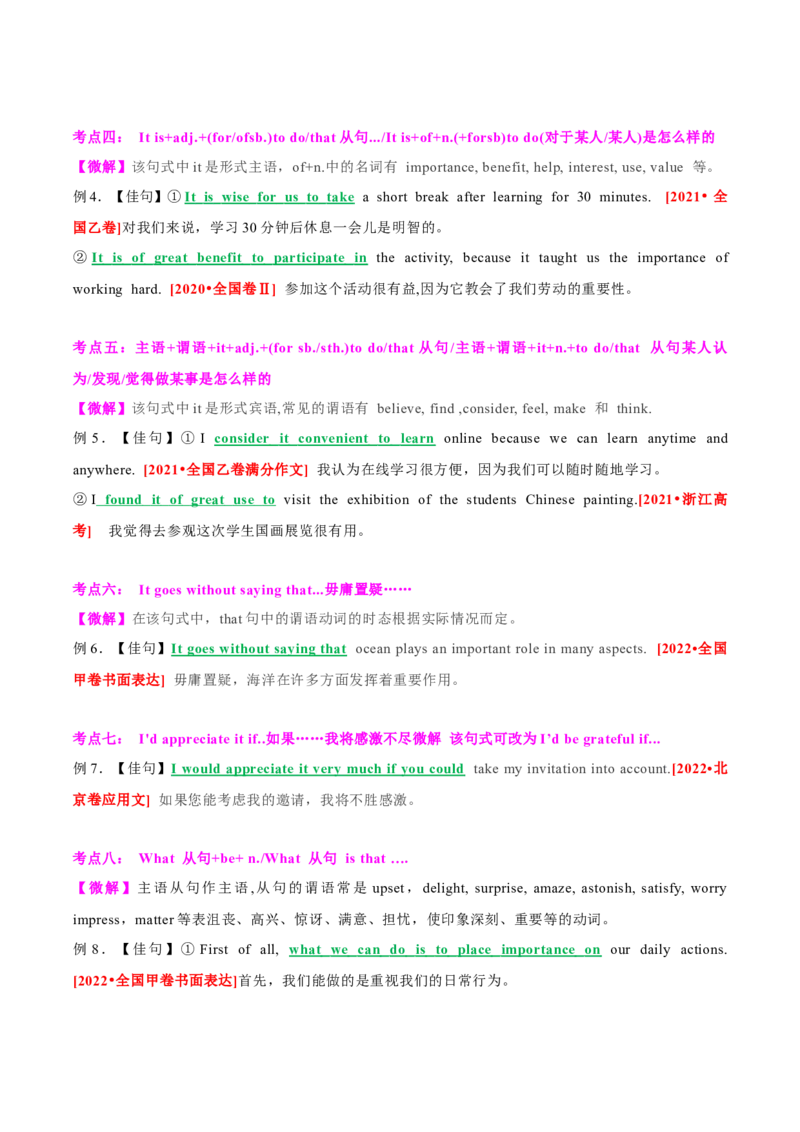 考点四： It is+adj.+(for/ofsb.)to do/that 从句.../It is+of+n.(+forsb)to do(对于某人/某人)是怎么样的

【微解】该句式中 it 是形式主语，of+n.中的名词有 importance, benefit, help, interest, use, value 等。

例 4. 【佳句】① It is wise for us to take a short break after learning for 30 minutes. [2021• 全国乙卷]对我们来说，学习 30 分钟后休息一会儿是明智的。

② It is of great benefit to participate in the activity, because it taught us the importance of working hard. [2020•全国卷Ⅱ] 参加这个活动很有益,因为它教会了我们劳动的重要性。

考点五：主语+谓语+it+adj.+(for sb./sth.)to do/that 从句/主语+谓语+it+n.+to do/that 从句某人认为/发现/觉得做某事是怎么样的

【微解】该句式中 it 是形式宾语,常见的谓语有 believe, find ,consider, feel, make 和 think.

例 5. 【佳句】① I consider it convenient to learn online because we can learn anytime and anywhere. [2021•全国乙卷满分作文] 我认为在线学习很方便，因为我们可以随时随地学习。

② I found it of great use to visit the exhibition of the students Chinese painting.[2021•浙江高考] 我觉得去参观这次学生国画展览很有用。

考点六： It goes without saying that...毋庸置疑……

【微解】在该句式中，that 句中的谓语动词的时态根据实际情况而定。

例 6. 【佳句】It goes without saying that ocean plays an important role in many aspects. [2022•全国甲卷书面表达] 毋庸置疑，海洋在许多方面发挥着重要作用。

考点七： I'd appreciate it if..如果……我将感激不尽微解 该句式可改为 I'd be grateful if...

例 7. 【佳句】I would appreciate it very much if you could take my invitation into account.[2022•北京卷应用文] 如果您能考虑我的邀请，我将不胜感激。

考点八： What 从句+be+ n./What 从句 is that ....

【微解】主语从句作主语,从句的谓语常是 upset，delight, surprise, amaze, astonish, satisfy, worry impress，matter 等表沮丧、高兴、惊讶、满意、担忧，使印象深刻、重要等的动词。

例 8. 【佳句】① First of all, what we can do is to place importance on our daily actions. [2022•全国甲卷书面表达]首先，我们能做的是重视我们的日常行为。